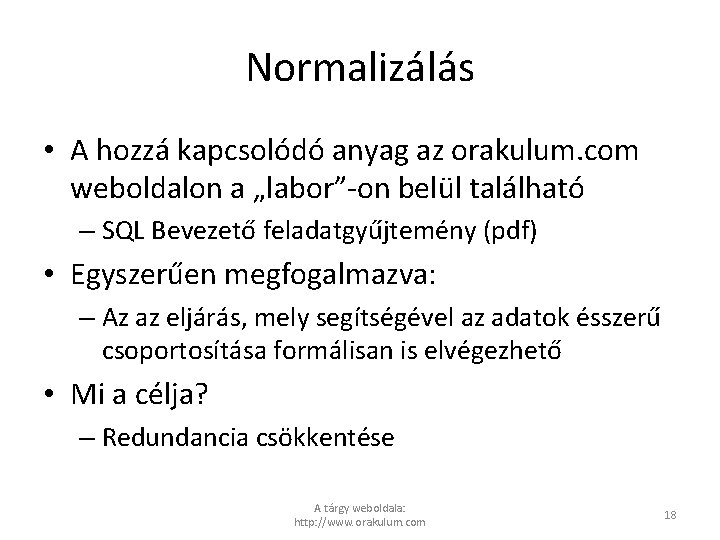 Normalizálás

• A hozzá kapcsolódó anyag az orakulum.com weboldalon a „labor”-on belül található
– SQL Bevezető feladatgyűjtemény (pdf)

• Egyszerűen megfogalmazva:
– Az az eljárás, mely segítségével az adatok ésszerű csoportosítása formálisan is elvégezhető

• Mi a célja?
– Redundancia csökkentése

A tárgy weboldala:
http://www.orakulum.com

18